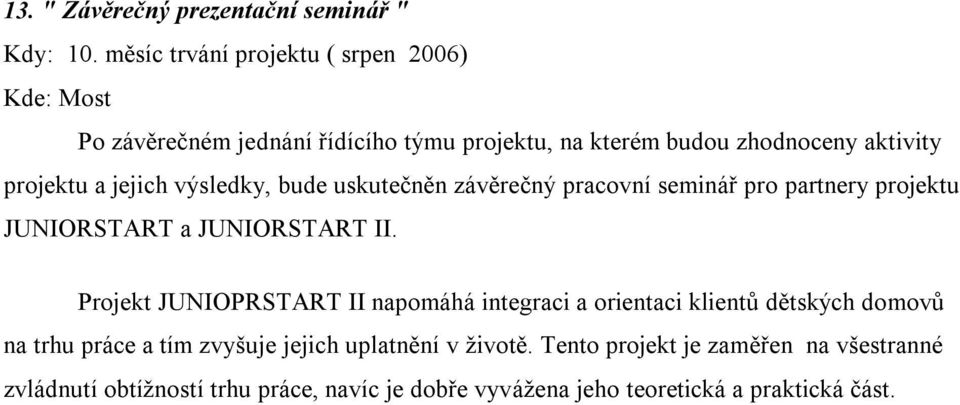 13. " Závěrečný prezentační seminář "

Kdy: 10. měsíc trvání projektu ( srpen 2006)

Kde: Most

Po závěrečném jednání řídícího týmu projektu, na kterém budou zhodnoceny aktivity projektu a jejich výsledky, bude uskutečněn závěrečný pracovní seminář pro partnery projektu JUNIORSTART a JUNIORSTART II.

Projekt JUNIOPRSTART II napomáhá integraci a orientaci klientů dětských domovů na trhu práce a tím zvyšuje jejich uplatnění v životě. Tento projekt je zaměřen na všestranné zvládnutí obtížností trhu práce, navíc je dobře vyvážena jeho teoretická a praktická část.